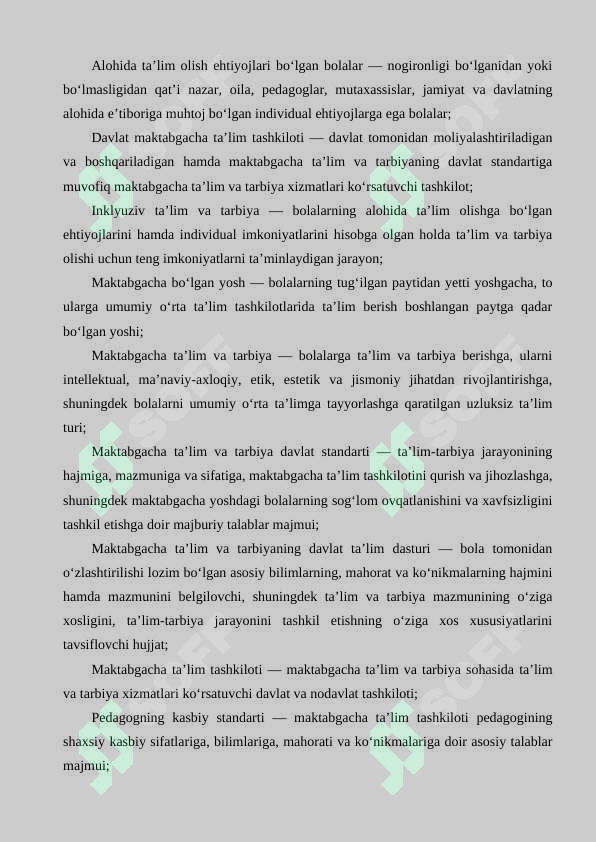 Alohida ta’lim olish ehtiyojlari bo‘lgan bolalar — nogironligi bo‘lganidan yoki bo‘lmasligidan qat’i nazar, oila, pedagoglar, mutaxassislar, jamiyat va davlatning alohida e’tiboriga muhtoj bo‘lgan individual ehtiyojlarga ega bolalar;

Davlat maktabgacha ta’lim tashkiloti — davlat tomonidan moliyalashtiriladigan va boshqariladigan hamda maktabgacha ta’lim va tarbiyaning davlat standartiga muvofiq maktabgacha ta’lim va tarbiya xizmatlari ko‘rsatuvchi tashkilot;

Inklyuziv ta’lim va tarbiya — bolalarning alohida ta’lim olishga bo‘lgan ehtiyojlarini hamda individual imkoniyatlarini hisobga olgan holda ta’lim va tarbiya olishi uchun teng imkoniyatlarni ta’minlaydigan jarayon;

Maktabgacha bo‘lgan yosh — bolalarning tug‘ilgan paytidan yetti yoshgacha, to ularga umumiy o‘rta ta’lim tashkilotlarida ta’lim berish boshlangan paytga qadar bo‘lgan yoshi;

Maktabgacha ta’lim va tarbiya — bolalarga ta’lim va tarbiya berishga, ularni intellektual, ma’naviy-axloqiy, etik, estetik va jismoniy jihatdan rivojlantirishga, shuningdek bolalarni umumiy o‘rta ta’limga tayyorlashga qaratilgan uzluksiz ta’lim turi;

Maktabgacha ta’lim va tarbiya davlat standarti — ta’lim-tarbiya jarayonining hajmiga, mazmuniga va sifatiga, maktabgacha ta’lim tashkilotini qurish va jihozlashga, shuningdek maktabgacha yoshdagi bolalarning sog‘lom ovqatlanishini va xavfsizligini tashkil etishga doir majburiy talablar majmui;

Maktabgacha ta’lim va tarbiyaning davlat ta’lim dasturi — bola tomonidan o‘zlashtirilishi lozim bo‘lgan asosiy bilimlarning, mahorat va ko‘nikmalarning hajmini hamda mazmunini belgilovchi, shuningdek ta’lim va tarbiya mazmunining o‘ziga xosligini, ta’lim-tarbiya jarayonini tashkil etishning o‘ziga xos xususiyatlarini tavsiflovchi hujjat;

Maktabgacha ta’lim tashkiloti — maktabgacha ta’lim va tarbiya sohasida ta’lim va tarbiya xizmatlari ko‘rsatuvchi davlat va nodavlat tashkiloti;

Pedagogning kasbiy standarti — maktabgacha ta’lim tashkiloti pedagogining shaxsiy kasbiy sifatlariga, bilimlariga, mahorati va ko‘nikmalariga doir asosiy talablar majmui;